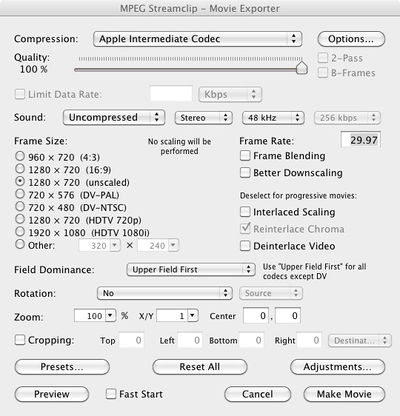 MPEG Streamclip – Movie Exporter

Compression: Apple Intermediate Codec Options...

Quality:
100 %

2-Pass
B-Frames

Limit Data Rate: Kbps

Sound: Uncompressed Stereo 48 kHz 256 kbps

Frame Size:
No scaling will be performed
960 × 720 (4:3)
1280 × 720 (16:9)
1280 × 720 (unscaled)
720 × 576 (DV-PAL)
720 × 480 (DV-NTSC)
1280 × 720 (HDTV 720p)
1920 × 1080 (HDTV 1080i)
Other: 320 × 240

Frame Rate: 29.97
Frame Blending
Better Downscaling
Deselect for progressive movies:
Interlaced Scaling
Reinterlace Chroma
Deinterlace Video

Field Dominance: Upper Field First
Use "Upper Field First" for all codecs except DV

Rotation: No Source

Zoom: 100 % X/Y 1 Center 0 , 0

Cropping: Top 0 Left 0 Bottom 0 Right 0 Destinat...

Presets... Reset All Adjustments...

Preview Fast Start Cancel Make Movie